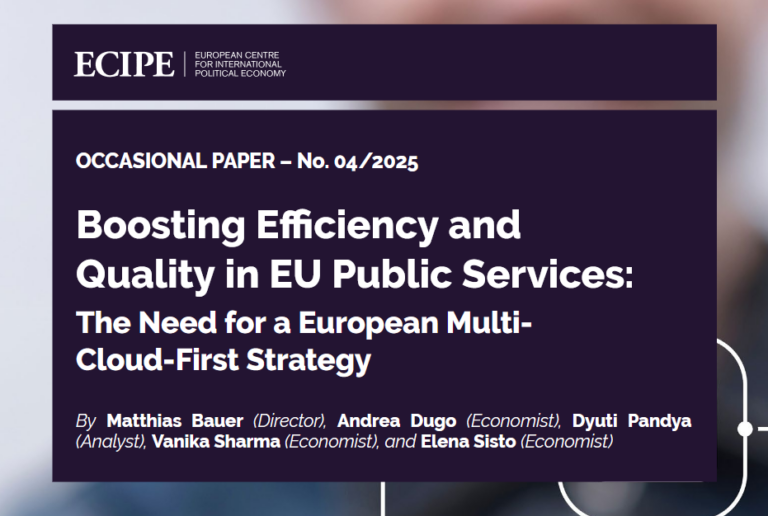 ECIPE | EUROPEAN CENTRE FOR INTERNATIONAL POLITICAL ECONOMY

OCCASIONAL PAPER – No. 04/2025

Boosting Efficiency and Quality in EU Public Services:

The Need for a European Multi-Cloud-First Strategy

By Matthias Bauer (Director), Andrea Dugo (Economist), Dyuti Pandya (Analyst), Vanika Sharma (Economist), and Elena Sisto (Economist)